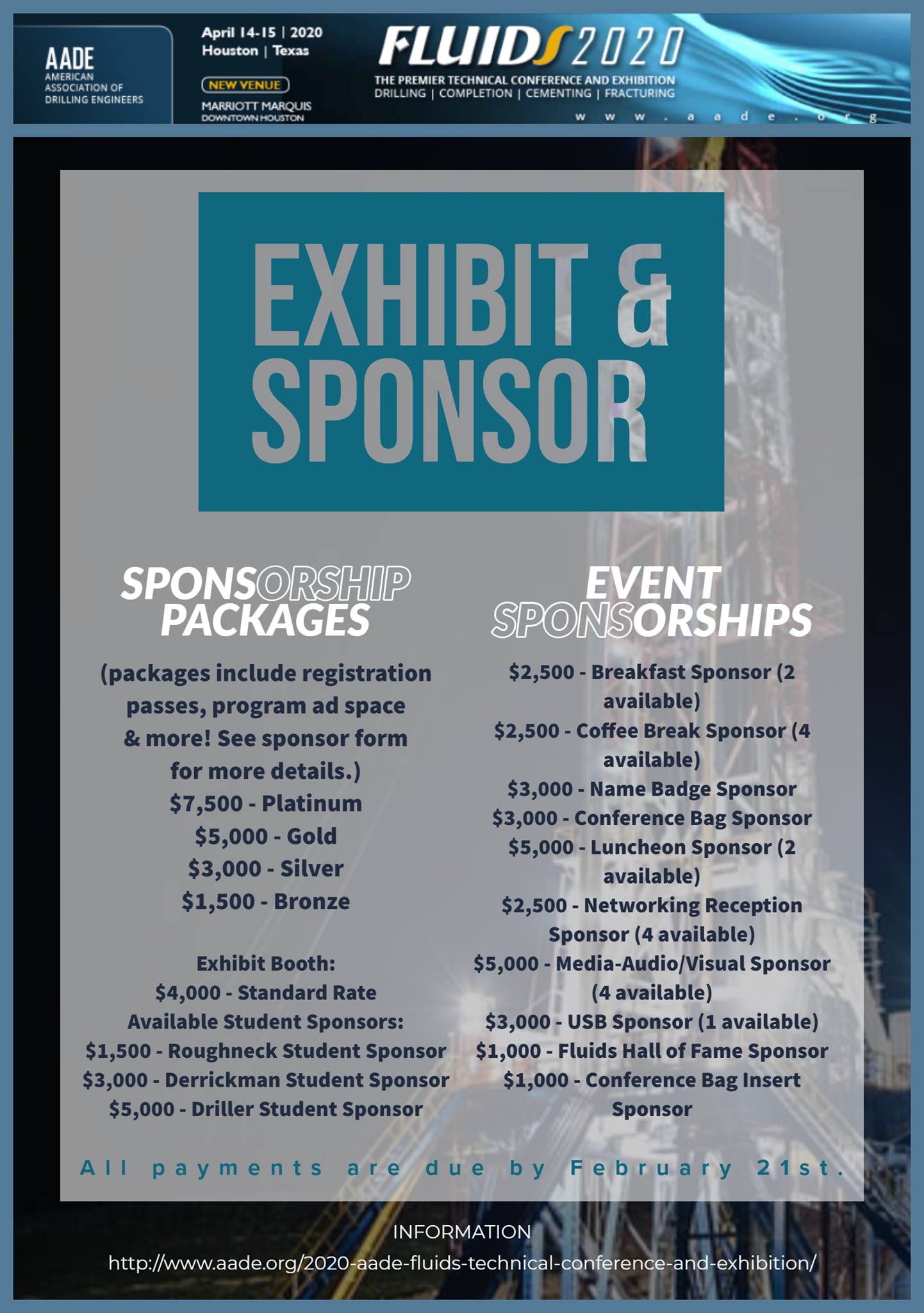 AADE
AMERICAN ASSOCIATION OF DRILLING ENGINEERS

April 14-15 | 2020
Houston | Texas

NEW VENUE

MARRIOTT MARQUIS
DOWNTOWN HOUSTON

FLUIDS 2020
THE PREMIER TECHNICAL CONFERENCE AND EXHIBITION
DRILLING | COMPLETION | CEMENTING | FRACTURING
www.aade.org

EXHIBIT & SPONSOR

SPONSORSHIP PACKAGES

(packages include registration passes, program ad space & more! See sponsor form for more details.)
$7,500 - Platinum
$5,000 - Gold
$3,000 - Silver
$1,500 - Bronze

Exhibit Booth:
$4,000 - Standard Rate
Available Student Sponsors:
$1,500 - Roughneck Student Sponsor
$3,000 - Derrickman Student Sponsor
$5,000 - Driller Student Sponsor

EVENT SPONSORSHIPS

$2,500 - Breakfast Sponsor (2 available)
$2,500 - Coffee Break Sponsor (4 available)
$3,000 - Name Badge Sponsor
$3,000 - Conference Bag Sponsor
$5,000 - Luncheon Sponsor (2 available)
$2,500 - Networking Reception Sponsor (4 available)
$5,000 - Media-Audio/Visual Sponsor (4 available)
$3,000 - USB Sponsor (1 available)
$1,000 - Fluids Hall of Fame Sponsor
$1,000 - Conference Bag Insert Sponsor

All payments are due by February 21st.

INFORMATION
http://www.aade.org/2020-aade-fluids-technical-conference-and-exhibition/